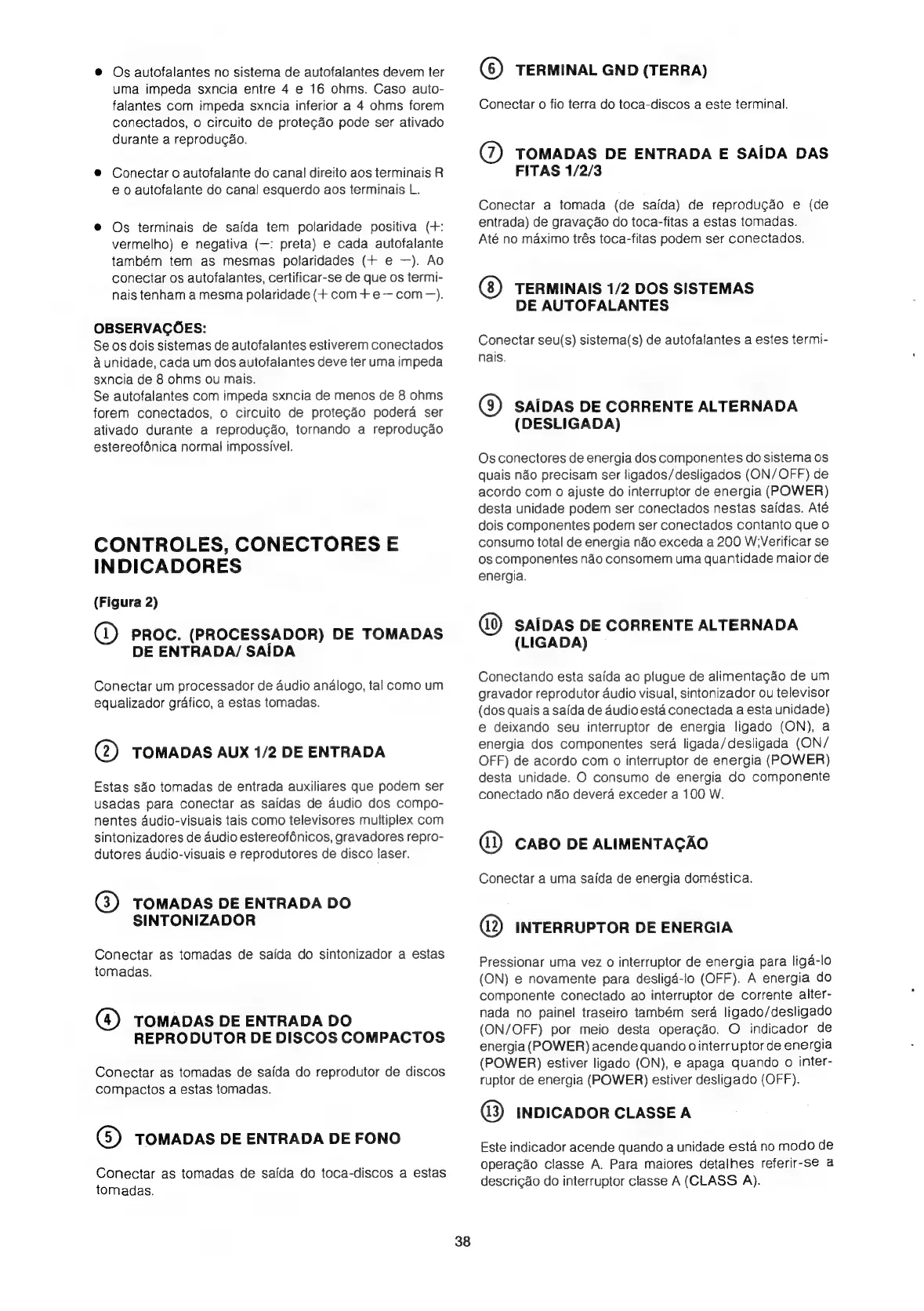 • Os autofalantes no sistema de autofalantes devem ter uma impeda sxncia entre 4 e 16 ohms. Caso autofalantes com impeda sxncia inferior a 4 ohms forem conectados, o circuito de proteção pode ser ativado durante a reprodução.

• Conectar o autofalante do canal direito aos terminais R e o autofalante do canal esquerdo aos terminais L.

• Os terminais de saída tem polaridade positiva (+: vermelho) e negativa (−: preta) e cada autofalante também tem as mesmas polaridades (+ e −). Ao conectar os autofalantes, certificar-se de que os terminais tenham a mesma polaridade (+ com + e − com −).

OBSERVAÇÕES:
Se os dois sistemas de autofalantes estiverem conectados à unidade, cada um dos autofalantes deve ter uma impeda sxncia de 8 ohms ou mais.
Se autofalantes com impeda sxncia de menos de 8 ohms forem conectados, o circuito de proteção poderá ser ativado durante a reprodução, tornando a reprodução estereofônica normal impossível.

CONTROLES, CONECTORES E INDICADORES

(Figura 2)

① PROC. (PROCESSADOR) DE TOMADAS DE ENTRADA/ SAÍDA

Conectar um processador de áudio análogo, tal como um equalizador gráfico, a estas tomadas.

② TOMADAS AUX 1/2 DE ENTRADA

Estas são tomadas de entrada auxiliares que podem ser usadas para conectar as saídas de áudio dos componentes áudio-visuais tais como televisores multiplex com sintonizadores de áudio estereofônicos, gravadores reprodutores áudio-visuais e reprodutores de disco laser.

③ TOMADAS DE ENTRADA DO SINTONIZADOR

Conectar as tomadas de saída do sintonizador a estas tomadas.

④ TOMADAS DE ENTRADA DO REPRODUTOR DE DISCOS COMPACTOS

Conectar as tomadas de saída do reprodutor de discos compactos a estas tomadas.

⑤ TOMADAS DE ENTRADA DE FONO

Conectar as tomadas de saída do toca-discos a estas tomadas.

⑥ TERMINAL GND (TERRA)

Conectar o fio terra do toca-discos a este terminal.

⑦ TOMADAS DE ENTRADA E SAÍDA DAS FITAS 1/2/3

Conectar a tomada (de saída) de reprodução e (de entrada) de gravação do toca-fitas a estas tomadas.
Até no máximo três toca-fitas podem ser conectados.

⑧ TERMINAIS 1/2 DOS SISTEMAS DE AUTOFALANTES

Conectar seu(s) sistema(s) de autofalantes a estes terminais.

⑨ SAÍDAS DE CORRENTE ALTERNADA (DESLIGADA)

Os conectores de energia dos componentes do sistema os quais não precisam ser ligados/desligados (ON/OFF) de acordo com o ajuste do interruptor de energia (POWER) desta unidade podem ser conectados nestas saídas. Até dois componentes podem ser conectados contanto que o consumo total de energia não exceda a 200 W;Verificar se os componentes não consomem uma quantidade maior de energia.

⑩ SAÍDAS DE CORRENTE ALTERNADA (LIGADA)

Conectando esta saída ao plugue de alimentação de um gravador reprodutor áudio visual, sintonizador ou televisor (dos quais a saída de áudio está conectada a esta unidade) e deixando seu interruptor de energia ligado (ON), a energia dos componentes será ligada/desligada (ON/OFF) de acordo com o interruptor de energia (POWER) desta unidade. O consumo de energia do componente conectado não deverá exceder a 100 W.

⑪ CABO DE ALIMENTAÇÃO

Conectar a uma saída de energia doméstica.

⑫ INTERRUPTOR DE ENERGIA

Pressionar uma vez o interruptor de energia para ligá-lo (ON) e novamente para desligá-lo (OFF). A energia do componente conectado ao interruptor de corrente alternada no painel traseiro também será ligado/desligado (ON/OFF) por meio desta operação. O indicador de energia (POWER) acende quando o interruptor de energia (POWER) estiver ligado (ON), e apaga quando o interruptor de energia (POWER) estiver desligado (OFF).

⑬ INDICADOR CLASSE A

Este indicador acende quando a unidade está no modo de operação classe A. Para maiores detalhes referir-se a descrição do interruptor classe A (CLASS A).

38